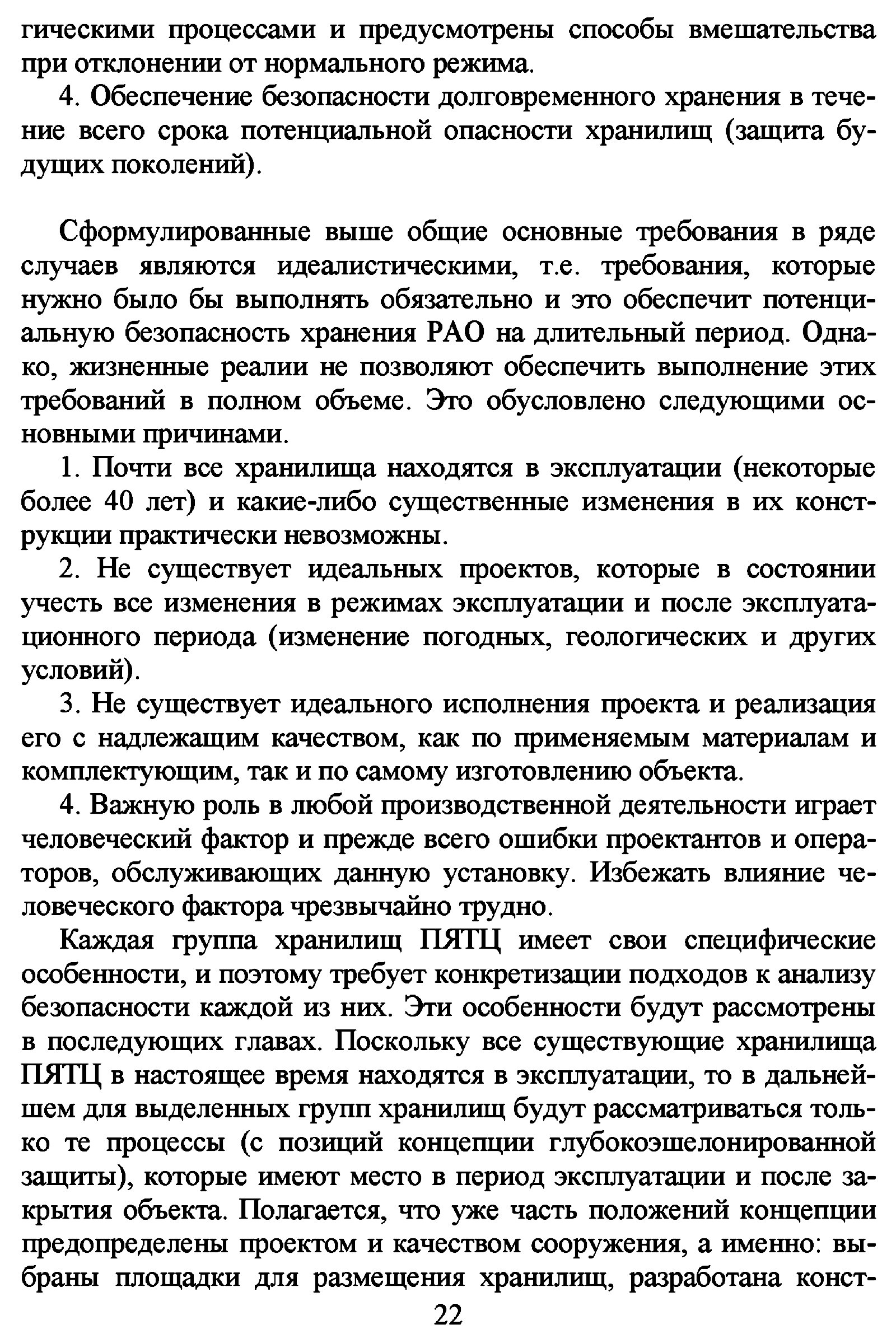 гическими процессами и предусмотрены способы вмешательства при отклонении от нормального режима.

4. Обеспечение безопасности долговременного хранения в течение всего срока потенциальной опасности хранилищ (защита будущих поколений).

Сформулированные выше общие основные требования в ряде случаев являются идеалистическими, т.е. требования, которые нужно было бы выполнять обязательно и это обеспечит потенциальную безопасность хранения РАО на длительный период. Однако, жизненные реалии не позволяют обеспечить выполнение этих требований в полном объеме. Это обусловлено следующими основными причинами.

1. Почти все хранилища находятся в эксплуатации (некоторые более 40 лет) и какие-либо существенные изменения в их конструкции практически невозможны.

2. Не существует идеальных проектов, которые в состоянии учесть все изменения в режимах эксплуатации и после эксплуатационного периода (изменение погодных, геологических и других условий).

3. Не существует идеального исполнения проекта и реализация его с надлежащим качеством, как по применяемым материалам и комплектующим, так и по самому изготовлению объекта.

4. Важную роль в любой производственной деятельности играет человеческий фактор и прежде всего ошибки проектантов и операторов, обслуживающих данную установку. Избежать влияние человеческого фактора чрезвычайно трудно.

Каждая группа хранилищ ПЯТЦ имеет свои специфические особенности, и поэтому требует конкретизации подходов к анализу безопасности каждой из них. Эти особенности будут рассмотрены в последующих главах. Поскольку все существующие хранилища ПЯТЦ в настоящее время находятся в эксплуатации, то в дальнейшем для выделенных групп хранилищ будут рассматриваться только те процессы (с позиций концепции глубокоэшелонированной защиты), которые имеют место в период эксплуатации и после закрытия объекта. Полагается, что уже часть положений концепции предопределены проектом и качеством сооружения, а именно: выбраны площадки для размещения хранилищ, разработана конст-

22